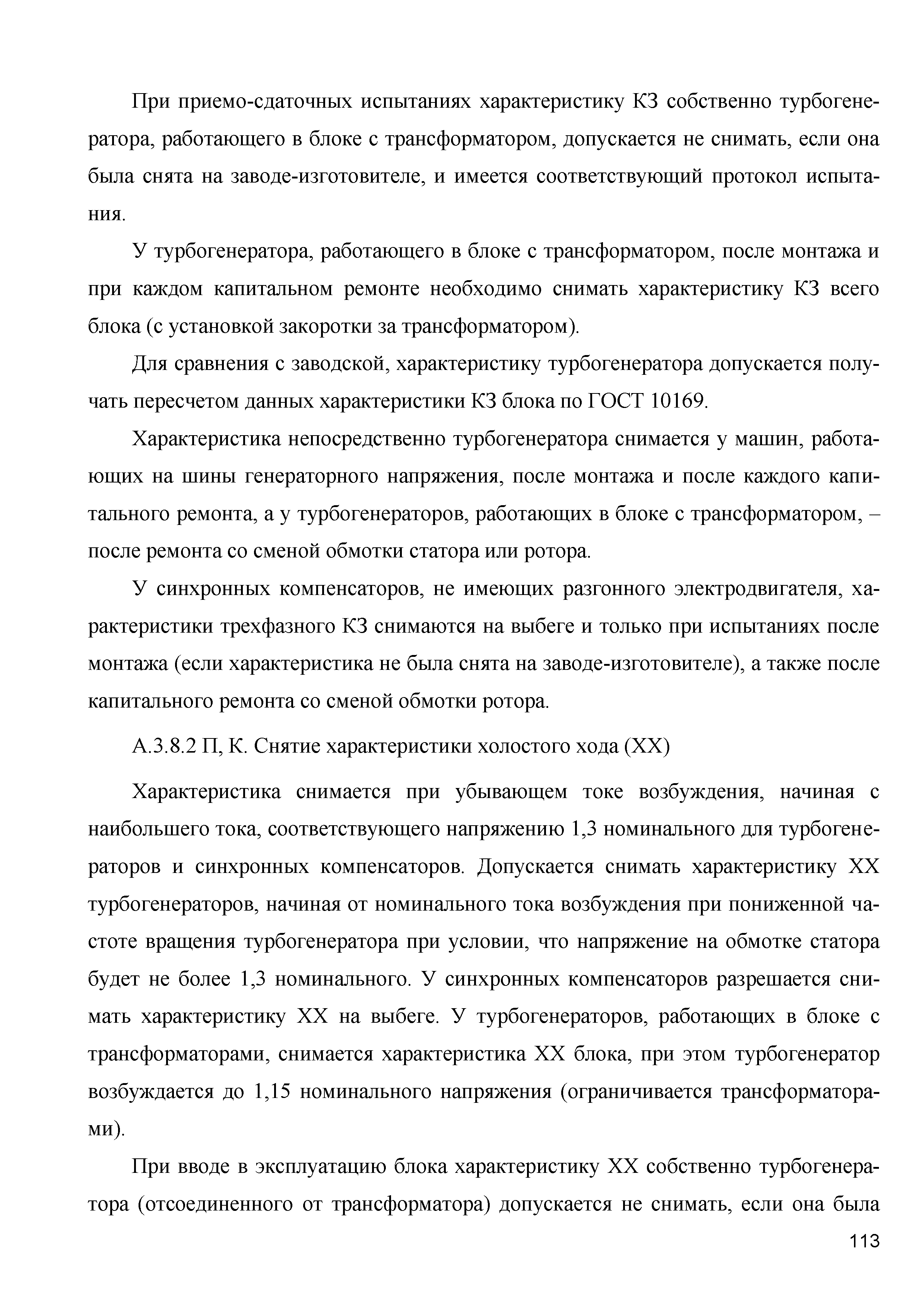 При приемо-сдаточных испытаниях характеристику КЗ собственно турбогенератора, работающего в блоке с трансформатором, допускается не снимать, если она была снята на заводе-изготовителе, и имеется соответствующий протокол испытания.

У турбогенератора, работающего в блоке с трансформатором, после монтажа и при каждом капитальном ремонте необходимо снимать характеристику КЗ всего блока (с установкой закоротки за трансформатором).

Для сравнения с заводской, характеристику турбогенератора допускается получать пересчетом данных характеристики КЗ блока по ГОСТ 10169.

Характеристика непосредственно турбогенератора снимается у машин, работающих на шины генераторного напряжения, после монтажа и после каждого капитального ремонта, а у турбогенераторов, работающих в блоке с трансформатором, – после ремонта со сменой обмотки статора или ротора.

У синхронных компенсаторов, не имеющих разгонного электродвигателя, характеристики трехфазного КЗ снимаются на выбеге и только при испытаниях после монтажа (если характеристика не была снята на заводе-изготовителе), а также после капитального ремонта со сменой обмотки ротора.

А.3.8.2 П, К. Снятие характеристики холостого хода (ХХ)

Характеристика снимается при убывающем токе возбуждения, начиная с наибольшего тока, соответствующего напряжению 1,3 номинального для турбогенераторов и синхронных компенсаторов. Допускается снимать характеристику ХХ турбогенераторов, начиная от номинального тока возбуждения при пониженной частоте вращения турбогенератора при условии, что напряжение на обмотке статора будет не более 1,3 номинального. У синхронных компенсаторов разрешается снимать характеристику ХХ на выбеге. У турбогенераторов, работающих в блоке с трансформаторами, снимается характеристика ХХ блока, при этом турбогенератор возбуждается до 1,15 номинального напряжения (ограничивается трансформаторами).

При вводе в эксплуатацию блока характеристику ХХ собственно турбогенератора (отсоединенного от трансформатора) допускается не снимать, если она была

113